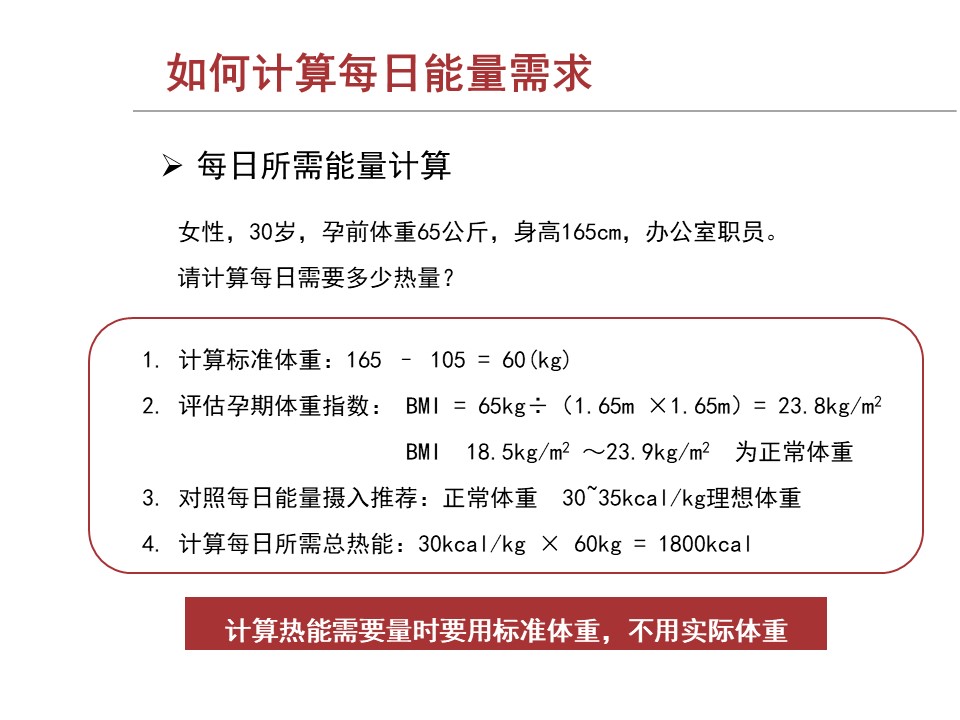 如何计算每日能量需求

➢ 每日所需能量计算

女性，30岁，孕前体重65公斤，身高165cm，办公室职员。

请计算每日需要多少热量？

1. 计算标准体重：165 – 105 = 60(kg)

2. 评估孕期体重指数： BMI = 65kg÷（1.65m ×1.65m）= 23.8kg/m$^2$

BMI 18.5kg/m$^2$ ～23.9kg/m$^2$ 为正常体重

3. 对照每日能量摄入推荐：正常体重 30~35kcal/kg理想体重

4. 计算每日所需总热能：30kcal/kg × 60kg = 1800kcal

计算热能需要量时要用标准体重，不用实际体重